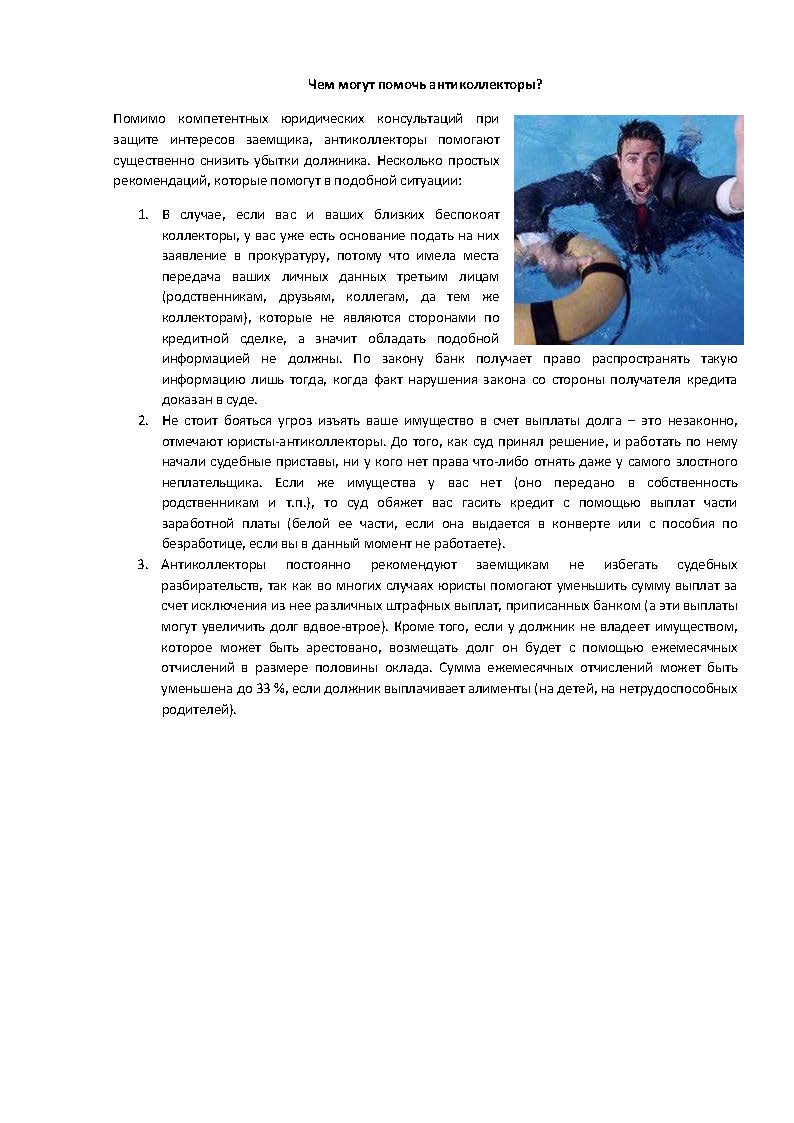 Чем могут помочь антиколлекторы?

Помимо компетентных юридических консультаций при защите интересов заемщика, антиколлекторы помогают существенно снизить убытки должника. Несколько простых рекомендаций, которые помогут в подобной ситуации:

1. В случае, если вас и ваших близких беспокоят коллекторы, у вас уже есть основание подать на них заявление в прокуратуру, потому что имела места передача ваших личных данных третьим лицам (родственникам, друзьям, коллегам, да тем же коллекторам), которые не являются сторонами по кредитной сделке, а значит обладать подобной информацией не должны. По закону банк получает право распространять такую информацию лишь тогда, когда факт нарушения закона со стороны получателя кредита доказан в суде.
2. Не стоит бояться угроз изъять ваше имущество в счет выплаты долга – это незаконно, отмечают юристы-антиколлекторы. До того, как суд принял решение, и работать по нему начали судебные приставы, ни у кого нет права что-либо отнять даже у самого злостного неплательщика. Если же имущества у вас нет (оно передано в собственность родственникам и т.п.), то суд обяжет вас гасить кредит с помощью выплат части заработной платы (белой ее части, если она выдается в конверте или с пособия по безработице, если вы в данный момент не работаете).
3. Антиколлекторы постоянно рекомендуют заемщикам не избегать судебных разбирательств, так как во многих случаях юристы помогают уменьшить сумму выплат за счет исключения из нее различных штрафных выплат, приписанных банком (а эти выплаты могут увеличить долг вдвое-втрое). Кроме того, если у должник не владеет имуществом, которое может быть арестовано, возмещать долг он будет с помощью ежемесячных отчислений в размере половины оклада. Сумма ежемесячных отчислений может быть уменьшена до 33 %, если должник выплачивает алименты (на детей, на нетрудоспособных родителей).